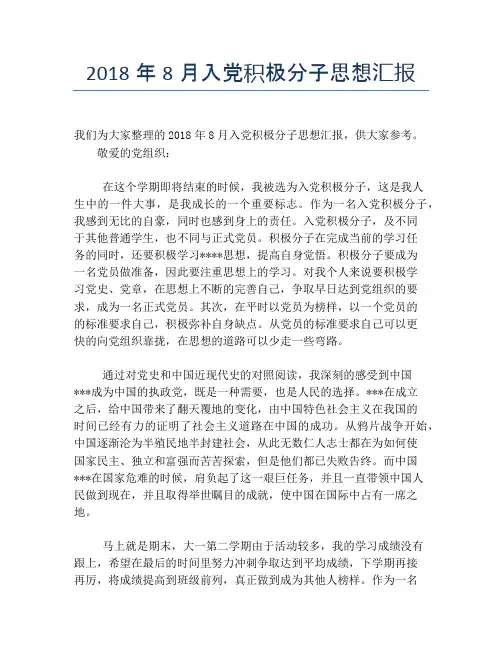 2018 年 8 月入党积极分子思想汇报

我们为大家整理的 2018 年 8 月入党积极分子思想汇报，供大家参考。

敬爱的党组织：

在这个学期即将结束的时候，我被选为入党积极分子，这是我人生中的一件大事，是我成长的一个重要标志。作为一名入党积极分子，我感到无比的自豪，同时也感到身上的责任。入党积极分子，及不同于其他普通学生，也不同与正式党员。积极分子在完成当前的学习任务的同时，还要积极学习****思想，提高自身觉悟。积极分子要成为一名党员做准备，因此要注重思想上的学习。对我个人来说要积极学习党史、党章，在思想上不断的完善自己，争取早日达到党组织的要求，成为一名正式党员。其次，在平时以党员为榜样，以一个党员的的标准要求自己，积极弥补自身缺点。从党员的标准要求自己可以更快的向党组织靠拢，在思想的道路可以少走一些弯路。

通过对党史和中国近现代史的对照阅读，我深刻的感受到中国***成为中国的执政党，既是一种需要，也是人民的选择。***在成立之后，给中国带来了翻天覆地的变化，由中国特色社会主义在我国的时间已经有力的证明了社会主义道路在中国的成功。从鸦片战争开始，中国逐渐沦为半殖民地半封建社会，从此无数仁人志士都在为如何使国家民主、独立和富强而苦苦探索，但是他们都已失败告终。而中国***在国家危难的时候，肩负起了这一艰巨任务，并且一直带领中国人民做到现在，并且取得举世瞩目的成就，使中国在国际中占有一席之地。

马上就是期末，大一第二学期由于活动较多，我的学习成绩没有跟上，希望在最后的时间里努力冲刺争取达到平均成绩，下学期再接再厉，将成绩提高到班级前列，真正做到成为其他人榜样。作为一名